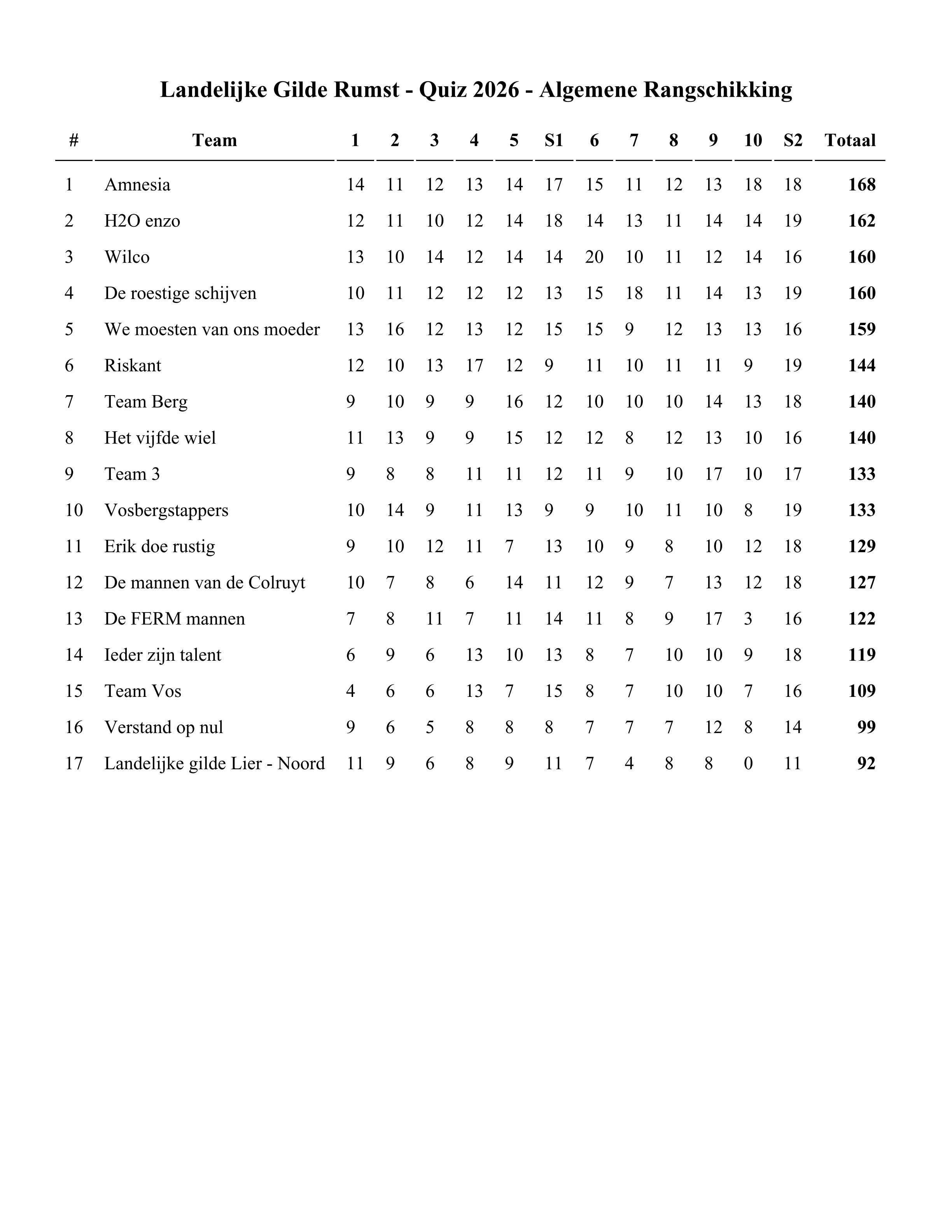 Landelijke Gilde Rumst - Quiz 2026 - Algemene Rangschikking

| # | Team | 1 | 2 | 3 | 4 | 5 | S1 | 6 | 7 | 8 | 9 | 10 | S2 | Totaal |
|---|---|---|---|---|---|---|---|---|---|---|---|---|---|---|
| 1 | Amnesia | 14 | 11 | 12 | 13 | 14 | 17 | 15 | 11 | 12 | 13 | 18 | 18 | 168 |
| 2 | H2O enzo | 12 | 11 | 10 | 12 | 14 | 18 | 14 | 13 | 11 | 14 | 14 | 19 | 162 |
| 3 | Wilco | 13 | 10 | 14 | 12 | 14 | 14 | 20 | 10 | 11 | 12 | 14 | 16 | 160 |
| 4 | De roestige schijven | 10 | 11 | 12 | 12 | 12 | 13 | 15 | 18 | 11 | 14 | 13 | 19 | 160 |
| 5 | We moesten van ons moeder | 13 | 16 | 12 | 13 | 12 | 15 | 15 | 9 | 12 | 13 | 13 | 16 | 159 |
| 6 | Riskant | 12 | 10 | 13 | 17 | 12 | 9 | 11 | 10 | 11 | 11 | 9 | 19 | 144 |
| 7 | Team Berg | 9 | 10 | 9 | 9 | 16 | 12 | 10 | 10 | 10 | 14 | 13 | 18 | 140 |
| 8 | Het vijfde wiel | 11 | 13 | 9 | 9 | 15 | 12 | 12 | 8 | 12 | 13 | 10 | 16 | 140 |
| 9 | Team 3 | 9 | 8 | 8 | 11 | 11 | 12 | 11 | 9 | 10 | 17 | 10 | 17 | 133 |
| 10 | Vosbergstappers | 10 | 14 | 9 | 11 | 13 | 9 | 9 | 10 | 11 | 10 | 8 | 19 | 133 |
| 11 | Erik doe rustig | 9 | 10 | 12 | 11 | 7 | 13 | 10 | 9 | 8 | 10 | 12 | 18 | 129 |
| 12 | De mannen van de Colruyt | 10 | 7 | 8 | 6 | 14 | 11 | 12 | 9 | 7 | 13 | 12 | 18 | 127 |
| 13 | De FERM mannen | 7 | 8 | 11 | 7 | 11 | 14 | 11 | 8 | 9 | 17 | 3 | 16 | 122 |
| 14 | Ieder zijn talent | 6 | 9 | 6 | 13 | 10 | 13 | 8 | 7 | 10 | 10 | 9 | 18 | 119 |
| 15 | Team Vos | 4 | 6 | 6 | 13 | 7 | 15 | 8 | 7 | 10 | 10 | 7 | 16 | 109 |
| 16 | Verstand op nul | 9 | 6 | 5 | 8 | 8 | 8 | 7 | 7 | 7 | 12 | 8 | 14 | 99 |
| 17 | Landelijke gilde Lier - Noord | 11 | 9 | 6 | 8 | 9 | 11 | 7 | 4 | 8 | 8 | 0 | 11 | 92 |